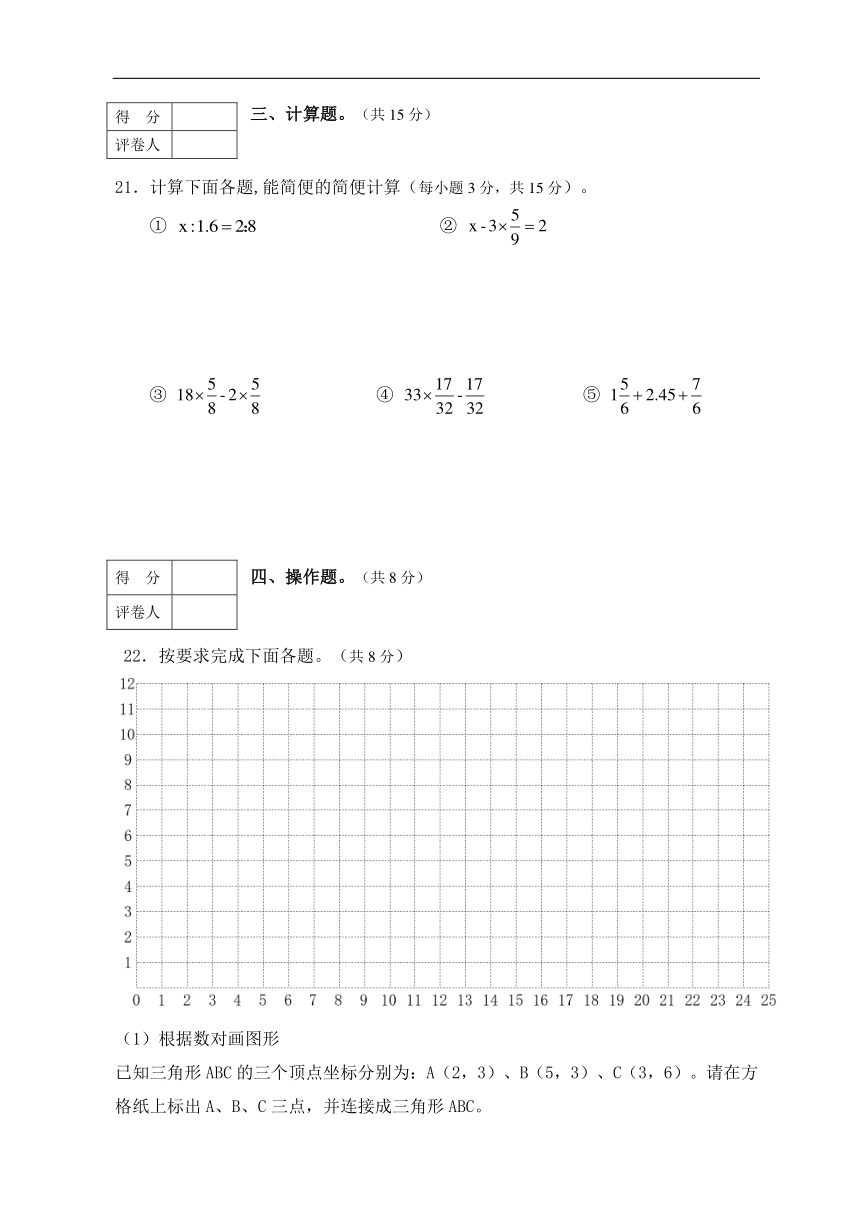 | 得 分 | |
|---|---|
| 评卷人 | |

三、计算题。（共 15 分）

21．计算下面各题，能简便的简便计算（每小题 3 分，共 15 分）。

① $x:1.6=2:8$　　② $x-3\times\frac{5}{9}=2$

③ $18\times\frac{5}{8}-2\times\frac{5}{8}$　　④ $33\times\frac{17}{32}-\frac{17}{32}$　　⑤ $1\frac{5}{6}+2.45+\frac{7}{6}$

| 得 分 | |
|---|---|
| 评卷人 | |

四、操作题。（共 8 分）

22．按要求完成下面各题。（共 8 分）

12
11
10
9
8
7
6
5
4
3
2
1
0 1 2 3 4 5 6 7 8 9 10 11 12 13 14 15 16 17 18 19 20 21 22 23 24 25

（1）根据数对画图形

已知三角形 ABC 的三个顶点坐标分别为：A（2，3）、B（5，3）、C（3，6）。请在方格纸上标出 A、B、C 三点，并连接成三角形 ABC。